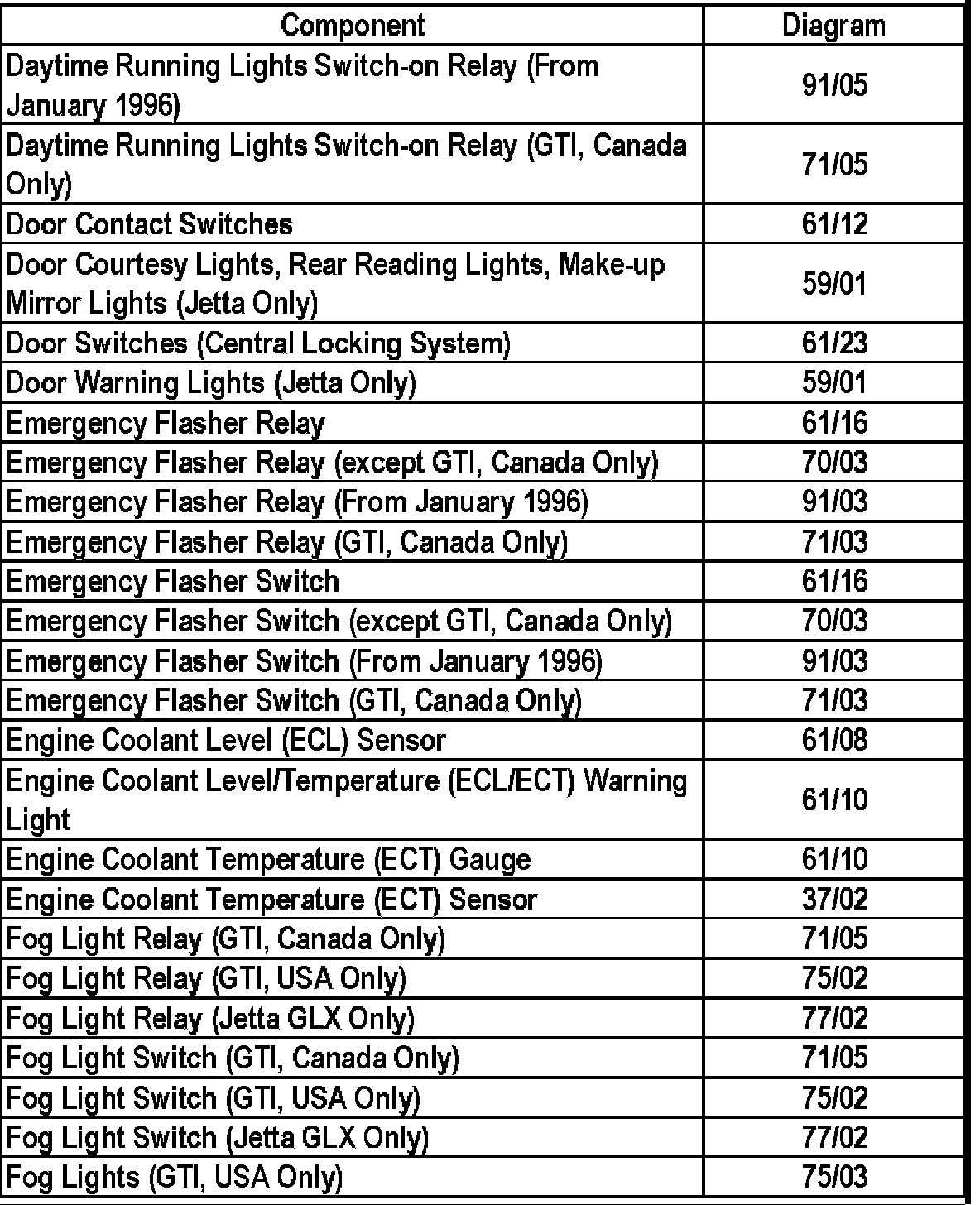 | Component | Diagram |
|---|---|
| Daytime Running Lights Switch-on Relay (From January 1996) | 91/05 |
| Daytime Running Lights Switch-on Relay (GTI, Canada Only) | 71/05 |
| Door Contact Switches | 61/12 |
| Door Courtesy Lights, Rear Reading Lights, Make-up Mirror Lights (Jetta Only) | 59/01 |
| Door Switches (Central Locking System) | 61/23 |
| Door Warning Lights (Jetta Only) | 59/01 |
| Emergency Flasher Relay | 61/16 |
| Emergency Flasher Relay (except GTI, Canada Only) | 70/03 |
| Emergency Flasher Relay (From January 1996) | 91/03 |
| Emergency Flasher Relay (GTI, Canada Only) | 71/03 |
| Emergency Flasher Switch | 61/16 |
| Emergency Flasher Switch (except GTI, Canada Only) | 70/03 |
| Emergency Flasher Switch (From January 1996) | 91/03 |
| Emergency Flasher Switch (GTI, Canada Only) | 71/03 |
| Engine Coolant Level (ECL) Sensor | 61/08 |
| Engine Coolant Level/Temperature (ECL/ECT) Warning Light | 61/10 |
| Engine Coolant Temperature (ECT) Gauge | 61/10 |
| Engine Coolant Temperature (ECT) Sensor | 37/02 |
| Fog Light Relay (GTI, Canada Only) | 71/05 |
| Fog Light Relay (GTI, USA Only) | 75/02 |
| Fog Light Relay (Jetta GLX Only) | 77/02 |
| Fog Light Switch (GTI, Canada Only) | 71/05 |
| Fog Light Switch (GTI, USA Only) | 75/02 |
| Fog Light Switch (Jetta GLX Only) | 77/02 |
| Fog Lights (GTI, USA Only) | 75/03 |